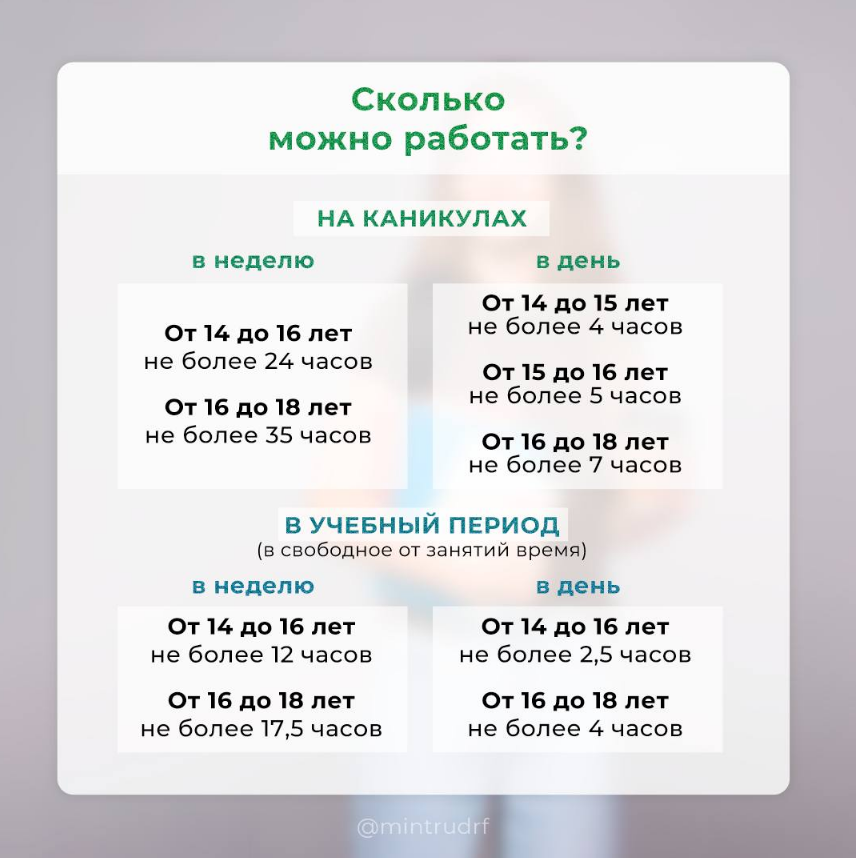 Сколько можно работать?

НА КАНИКУЛАХ

в неделю

От 14 до 16 лет
не более 24 часов

От 16 до 18 лет
не более 35 часов

в день

От 14 до 15 лет
не более 4 часов

От 15 до 16 лет
не более 5 часов

От 16 до 18 лет
не более 7 часов

В УЧЕБНЫЙ ПЕРИОД
(в свободное от занятий время)

в неделю

От 14 до 16 лет
не более 12 часов

От 16 до 18 лет
не более 17,5 часов

в день

От 14 до 16 лет
не более 2,5 часов

От 16 до 18 лет
не более 4 часов

@mintrudrf